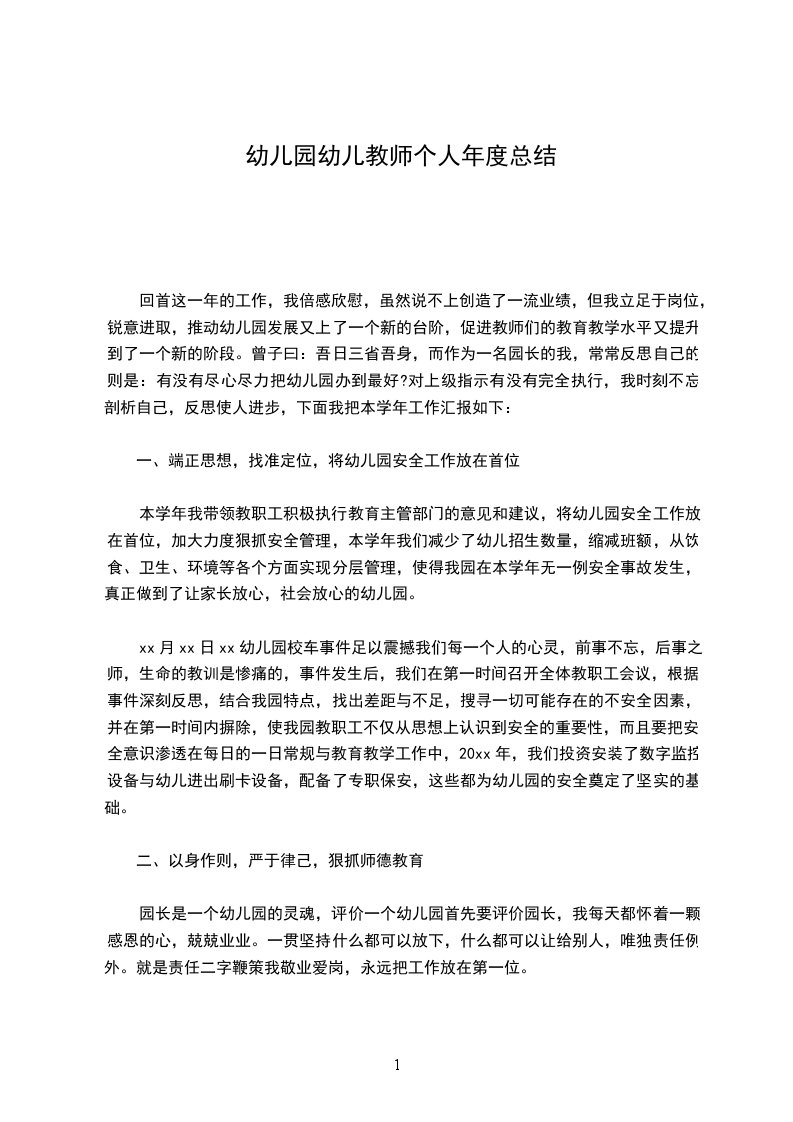 幼儿园幼儿教师个人年度总结

回首这一年的工作，我倍感欣慰，虽然说不上创造了一流业绩，但我立足于岗位，锐意进取，推动幼儿园发展又上了一个新的台阶，促进教师们的教育教学水平又提升到了一个新的阶段。曾子曰：吾日三省吾身，而作为一名园长的我，常常反思自己的则是：有没有尽心尽力把幼儿园办到最好?对上级指示有没有完全执行，我时刻不忘剖析自己，反思使人进步，下面我把本学年工作汇报如下：

一、端正思想，找准定位，将幼儿园安全工作放在首位

本学年我带领教职工积极执行教育主管部门的意见和建议，将幼儿园安全工作放在首位，加大力度狠抓安全管理，本学年我们减少了幼儿招生数量，缩减班额，从饮食、卫生、环境等各个方面实现分层管理，使得我园在本学年无一例安全事故发生，真正做到了让家长放心，社会放心的幼儿园。

xx 月 xx 日 xx 幼儿园校车事件足以震撼我们每一个人的心灵，前事不忘，后事之师，生命的教训是惨痛的，事件发生后，我们在第一时间召开全体教职工会议，根据事件深刻反思，结合我园特点，找出差距与不足，搜寻一切可能存在的不安全因素，并在第一时间内摒除，使我园教职工不仅从思想上认识到安全的重要性，而且要把安全意识渗透在每日的一日常规与教育教学工作中，20xx 年，我们投资安装了数字监控设备与幼儿进出刷卡设备，配备了专职保安，这些都为幼儿园的安全奠定了坚实的基础。

二、以身作则，严于律己，狠抓师德教育

园长是一个幼儿园的灵魂，评价一个幼儿园首先要评价园长，我每天都怀着一颗感恩的心，兢兢业业。一贯坚持什么都可以放下，什么都可以让给别人，唯独责任例外。就是责任二字鞭策我敬业爱岗，永远把工作放在第一位。

1